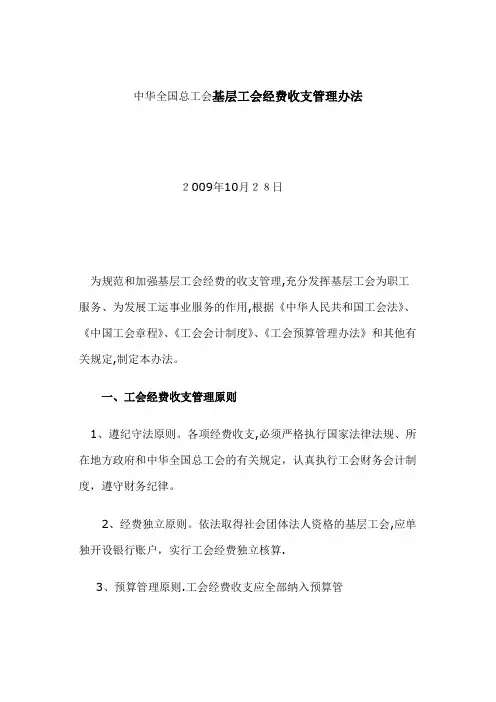 中华全国总工会基层工会经费收支管理办法

2009年10月28日

为规范和加强基层工会经费的收支管理,充分发挥基层工会为职工服务、为发展工运事业服务的作用,根据《中华人民共和国工会法》、《中国工会章程》、《工会会计制度》、《工会预算管理办法》和其他有关规定,制定本办法。

一、工会经费收支管理原则

1、遵纪守法原则。各项经费收支,必须严格执行国家法律法规、所在地方政府和中华全国总工会的有关规定，认真执行工会财务会计制度，遵守财务纪律。

2、经费独立原则。依法取得社会团体法人资格的基层工会,应单独开设银行账户，实行工会经费独立核算.

3、预算管理原则.工会经费收支应全部纳入预算管